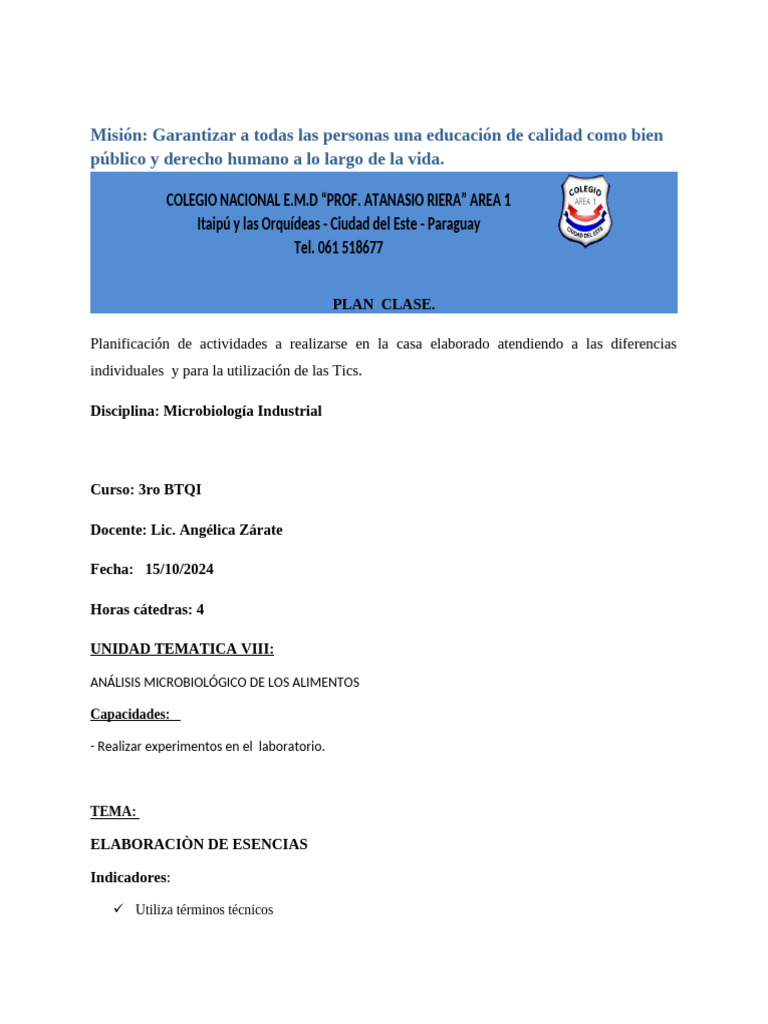 Misión: Garantizar a todas las personas una educación de calidad como bien público y derecho humano a lo largo de la vida.

COLEGIO NACIONAL E.M.D "PROF. ATANASIO RIERA" AREA 1
Itaipú y las Orquídeas - Ciudad del Este - Paraguay
Tel. 061 518677

COLEGIO
AREA 1
CIUDAD DEL ESTE

PLAN CLASE.

Planificación de actividades a realizarse en la casa elaborado atendiendo a las diferencias individuales y para la utilización de las Tics.

Disciplina: Microbiología Industrial

Curso: 3ro BTQI

Docente: Lic. Angélica Zárate

Fecha: 15/10/2024

Horas cátedras: 4

UNIDAD TEMATICA VIII:

ANÁLISIS MICROBIOLÓGICO DE LOS ALIMENTOS

Capacidades:

- Realizar experimentos en el laboratorio.

TEMA:

ELABORACIÒN DE ESENCIAS

Indicadores:

✓ Utiliza términos técnicos